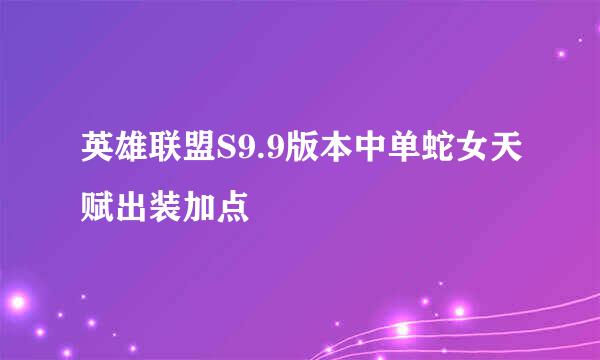 英雄联盟S9.9版本中单蛇女天赋出装加点